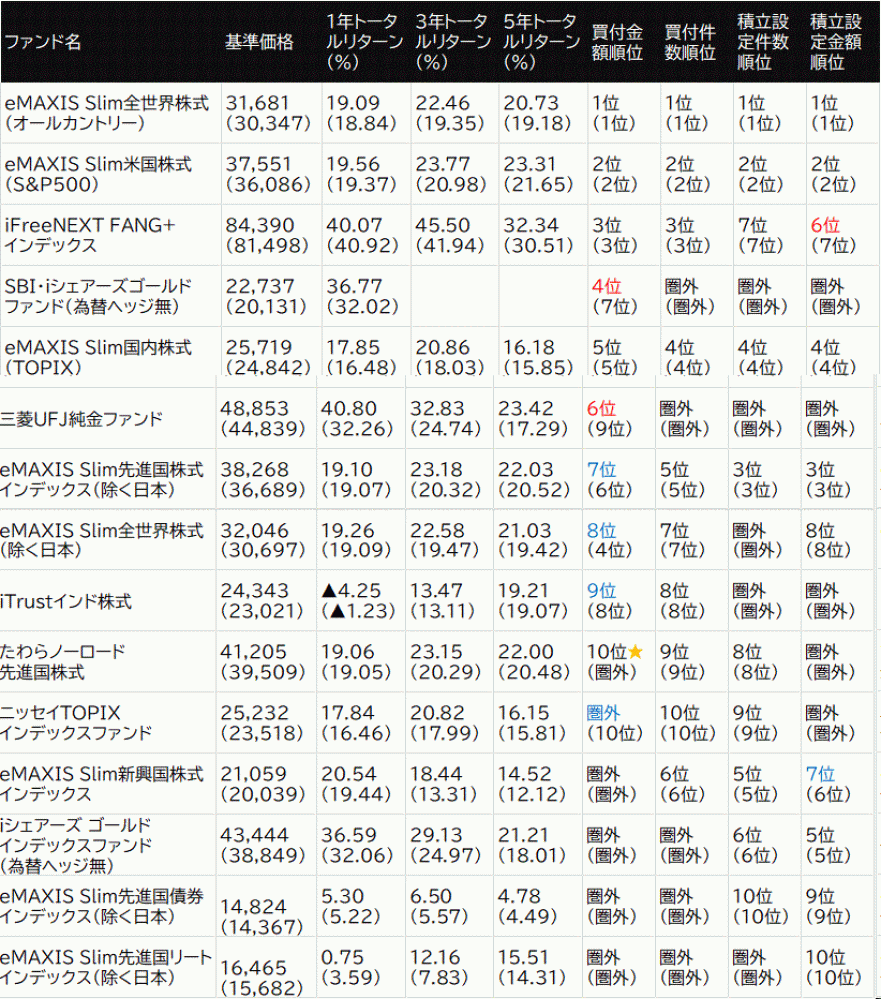 | ファンド名 | 基準価格 | 1年トータルリターン(%) | 3年トータルリターン(%) | 5年トータルリターン(%) | 買付金額順位 | 買付件数順位 | 積立設定件数順位 | 積立設定金額順位 |
|---|---|---|---|---|---|---|---|---|
| eMAXIS Slim全世界株式(オールカントリー) | 31,681 (30,347) | 19.09 (18.84) | 22.46 (19.35) | 20.73 (19.18) | 1位 (1位) | 1位 (1位) | 1位 (1位) | 1位 (1位) |
| eMAXIS Slim米国株式(S&P500) | 37,551 (36,086) | 19.56 (19.37) | 23.77 (20.98) | 23.31 (21.65) | 2位 (2位) | 2位 (2位) | 2位 (2位) | 2位 (2位) |
| iFreeNEXT FANG+インデックス | 84,390 (81,498) | 40.07 (40.92) | 45.50 (41.94) | 32.34 (30.51) | 3位 (3位) | 3位 (3位) | 7位 (7位) | 6位 (7位) |
| SBI・iシェアーズゴールドファンド(為替ヘッジ無) | 22,737 (20,131) | 36.77 (32.02) | | | 4位 (7位) | 圏外 (圏外) | 圏外 (圏外) | 圏外 (圏外) |
| eMAXIS Slim国内株式(TOPIX) | 25,719 (24,842) | 17.85 (16.48) | 20.86 (18.03) | 16.18 (15.85) | 5位 (5位) | 4位 (4位) | 4位 (4位) | 4位 (4位) |
| 三菱UFJ純金ファンド | 48,853 (44,839) | 40.80 (32.26) | 32.83 (24.74) | 23.42 (17.29) | 6位 (9位) | 圏外 (圏外) | 圏外 (圏外) | 圏外 (圏外) |
| eMAXIS Slim先進国株式インデックス(除く日本) | 38,268 (36,689) | 19.10 (19.07) | 23.18 (20.32) | 22.03 (20.52) | 7位 (6位) | 5位 (5位) | 3位 (3位) | 3位 (3位) |
| eMAXIS Slim全世界株式(除く日本) | 32,046 (30,697) | 19.26 (19.09) | 22.58 (19.47) | 21.03 (19.42) | 8位 (4位) | 7位 (7位) | 圏外 (圏外) | 8位 (8位) |
| iTrustインド株式 | 24,343 (23,021) | ▲4.25 (▲1.23) | 13.47 (13.11) | 19.21 (19.07) | 9位 (8位) | 8位 (8位) | 圏外 (圏外) | 圏外 (圏外) |
| たわらノーロード先進国株式 | 41,205 (39,509) | 19.06 (19.05) | 23.15 (20.29) | 22.00 (20.48) | 10位★ (圏外) | 9位 (9位) | 8位 (8位) | 圏外 (圏外) |
| ニッセイTOPIXインデックスファンド | 25,232 (23,518) | 17.84 (16.46) | 20.82 (17.99) | 16.15 (15.81) | 圏外 (10位) | 10位 (10位) | 9位 (9位) | 圏外 (圏外) |
| eMAXIS Slim新興国株式インデックス | 21,059 (20,039) | 20.54 (19.44) | 18.44 (13.31) | 14.52 (12.12) | 圏外 (圏外) | 6位 (6位) | 5位 (5位) | 7位 (6位) |
| iシェアーズ ゴールドインデックスファンド(為替ヘッジ無) | 43,444 (38,849) | 36.59 (32.06) | 29.13 (24.97) | 21.21 (18.01) | 圏外 (圏外) | 圏外 (圏外) | 6位 (6位) | 5位 (5位) |
| eMAXIS Slim先進国債券インデックス(除く日本) | 14,824 (14,367) | 5.30 (5.22) | 6.50 (5.57) | 4.78 (4.49) | 圏外 (圏外) | 圏外 (圏外) | 10位 (10位) | 9位 (9位) |
| eMAXIS Slim先進国リートインデックス(除く日本) | 16,465 (15,682) | 0.75 (3.59) | 12.16 (7.83) | 15.51 (14.31) | 圏外 (圏外) | 圏外 (圏外) | 圏外 (圏外) | 10位 (10位) |